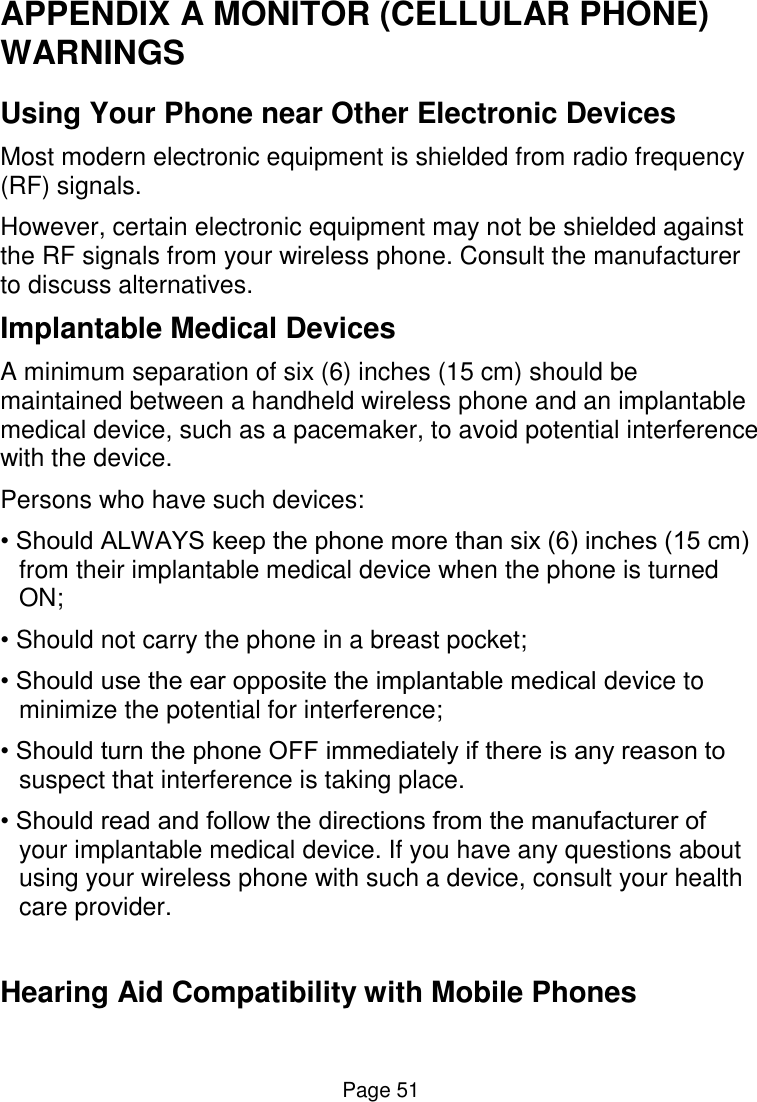 APPENDIX A MONITOR (CELLULAR PHONE) WARNINGS

Using Your Phone near Other Electronic Devices

Most modern electronic equipment is shielded from radio frequency (RF) signals.

However, certain electronic equipment may not be shielded against the RF signals from your wireless phone. Consult the manufacturer to discuss alternatives.

Implantable Medical Devices

A minimum separation of six (6) inches (15 cm) should be maintained between a handheld wireless phone and an implantable medical device, such as a pacemaker, to avoid potential interference with the device.

Persons who have such devices:

• Should ALWAYS keep the phone more than six (6) inches (15 cm) from their implantable medical device when the phone is turned ON;

• Should not carry the phone in a breast pocket;

• Should use the ear opposite the implantable medical device to minimize the potential for interference;

• Should turn the phone OFF immediately if there is any reason to suspect that interference is taking place.

• Should read and follow the directions from the manufacturer of your implantable medical device. If you have any questions about using your wireless phone with such a device, consult your health care provider.

Hearing Aid Compatibility with Mobile Phones

Page 51